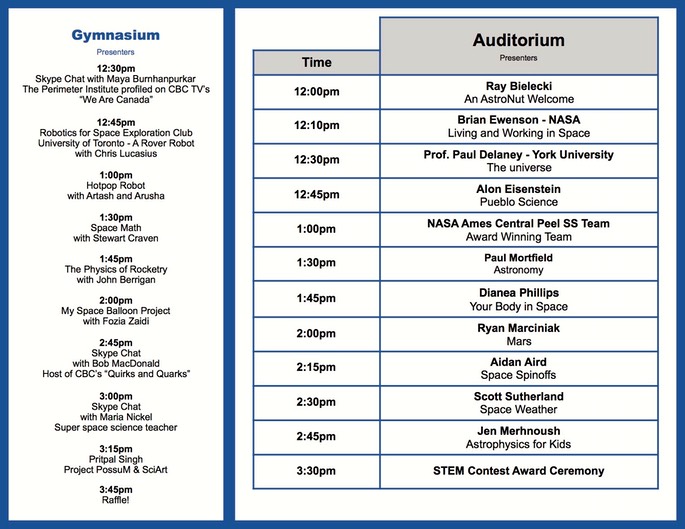 Gymnasium
Presenters

12:30pm
Skype Chat with Maya Burnhanpurkar
The Perimeter Institute profiled on CBC TV's "We Are Canada"

12:45pm
Robotics for Space Exploration Club
University of Toronto - A Rover Robot
with Chris Lucasius

1:00pm
Hotpop Robot
with Artash and Arusha

1:30pm
Space Math
with Stewart Craven

1:45pm
The Physics of Rocketry
with John Berrigan

2:00pm
My Space Balloon Project
with Fozia Zaidi

2:45pm
Skype Chat
with Bob MacDonald
Host of CBC's "Quirks and Quarks"

3:00pm
Skype Chat
with Maria Nickel
Super space science teacher

3:15pm
Pritpal Singh
Project PossuM & SciArt

3:45pm
Raffle!

| Time | Auditorium Presenters |
|---|---|
| 12:00pm | Ray Bielecki An AstroNut Welcome |
| 12:10pm | Brian Ewenson - NASA Living and Working in Space |
| 12:30pm | Prof. Paul Delaney - York University The universe |
| 12:45pm | Alon Eisenstein Pueblo Science |
| 1:00pm | NASA Ames Central Peel SS Team Award Winning Team |
| 1:30pm | Paul Mortfield Astronomy |
| 1:45pm | Dianea Phillips Your Body in Space |
| 2:00pm | Ryan Marciniak Mars |
| 2:15pm | Aidan Aird Space Spinoffs |
| 2:30pm | Scott Sutherland Space Weather |
| 2:45pm | Jen Merhnoush Astrophysics for Kids |
| 3:30pm | STEM Contest Award Ceremony |